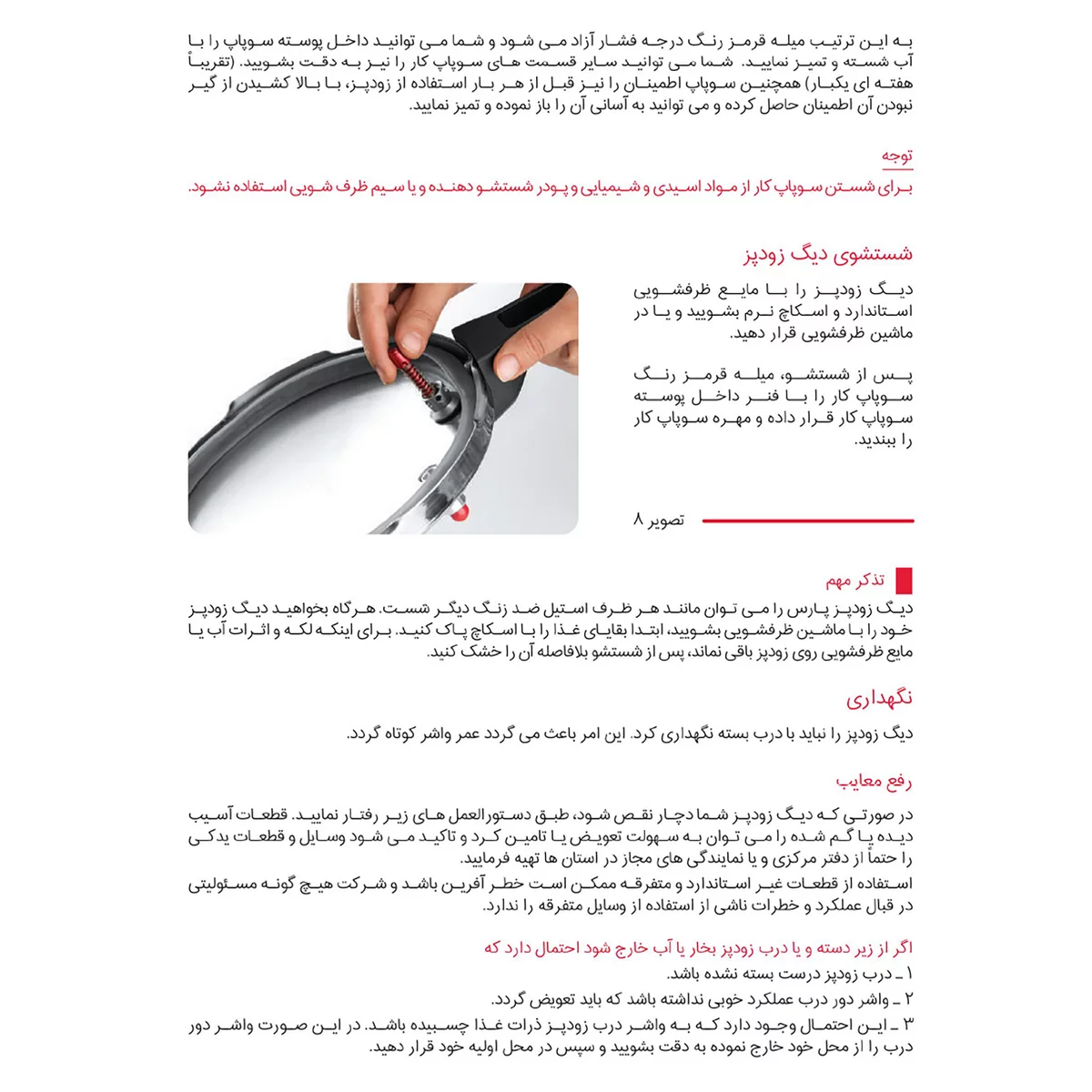 به این ترتیب میله قرمز رنگ درجه فشار آزاد می شود و شما می توانید داخل پوسته سوپاپ را با آب شسته و تمیز نمایید. شما می توانید سایر قسمت های سوپاپ کار را نیز به دقت بشویید. (تقریباً هفته ای یکبار) همچنین سوپاپ اطمینان را نیز قبل از هر بار استفاده از زودپز، با بالا کشیدن از گیر نبودن آن اطمینان حاصل کرده و می توانید به آسانی آن را باز نموده و تمیز نمایید.

توجه
برای شستن سوپاپ کار از مواد اسیدی و شیمیایی و پودر شستشو دهنده و یا سیم ظرف شویی استفاده نشود.

شستشوی دیگ زودپز

دیگ زودپز را با مایع ظرفشویی استاندارد و اسکاچ نرم بشویید و یا در ماشین ظرفشویی قرار دهید.

پس از شستشو، میله قرمز رنگ سوپاپ کار را با فنر داخل پوسته سوپاپ کار قرار داده و مهره سوپاپ کار را ببندید.

تصویر ۸

تذکر مهم
دیگ زودپز پارس را می توان مانند هر ظرف استیل ضد زنگ دیگر شست. هرگاه بخواهید دیگ زودپز خود را با ماشین ظرفشویی بشویید، ابتدا بقایای غذا را با اسکاچ پاک کنید. برای اینکه لکه و اثرات آب یا مایع ظرفشویی روی زودپز باقی نماند، پس از شستشو بلافاصله آن را خشک کنید.

نگهداری
دیگ زودپز را نباید با درب بسته نگهداری کرد. این امر باعث می گردد عمر واشر کوتاه گردد.

رفع معایب
در صورتی که دیگ زودپز شما دچار نقص شود، طبق دستورالعمل های زیر رفتار نمایید. قطعات آسیب دیده یا گم شده را می توان به سهولت تعویض یا تامین کرد و تاکید می شود وسایل و قطعات یدکی را حتماً از دفتر مرکزی و یا نمایندگی های مجاز در استان ها تهیه فرمایید.
استفاده از قطعات غیر استاندارد و متفرقه ممکن است خطر آفرین باشد و شرکت هیچ گونه مسئولیتی در قبال عملکرد و خطرات ناشی از استفاده از وسایل متفرقه را ندارد.

اگر از زیر دسته و یا درب زودپز بخار یا آب خارج شود احتمال دارد که
۱ ـ درب زودپز درست بسته نشده باشد.
۲ ـ واشر دور درب عملکرد خوبی نداشته باشد که باید تعویض گردد.
۳ ـ این احتمال وجود دارد که به واشر درب زودپز ذرات غذا چسبیده باشد. در این صورت واشر دور درب را از محل خود خارج نموده به دقت بشویید و سپس در محل اولیه خود قرار دهید.